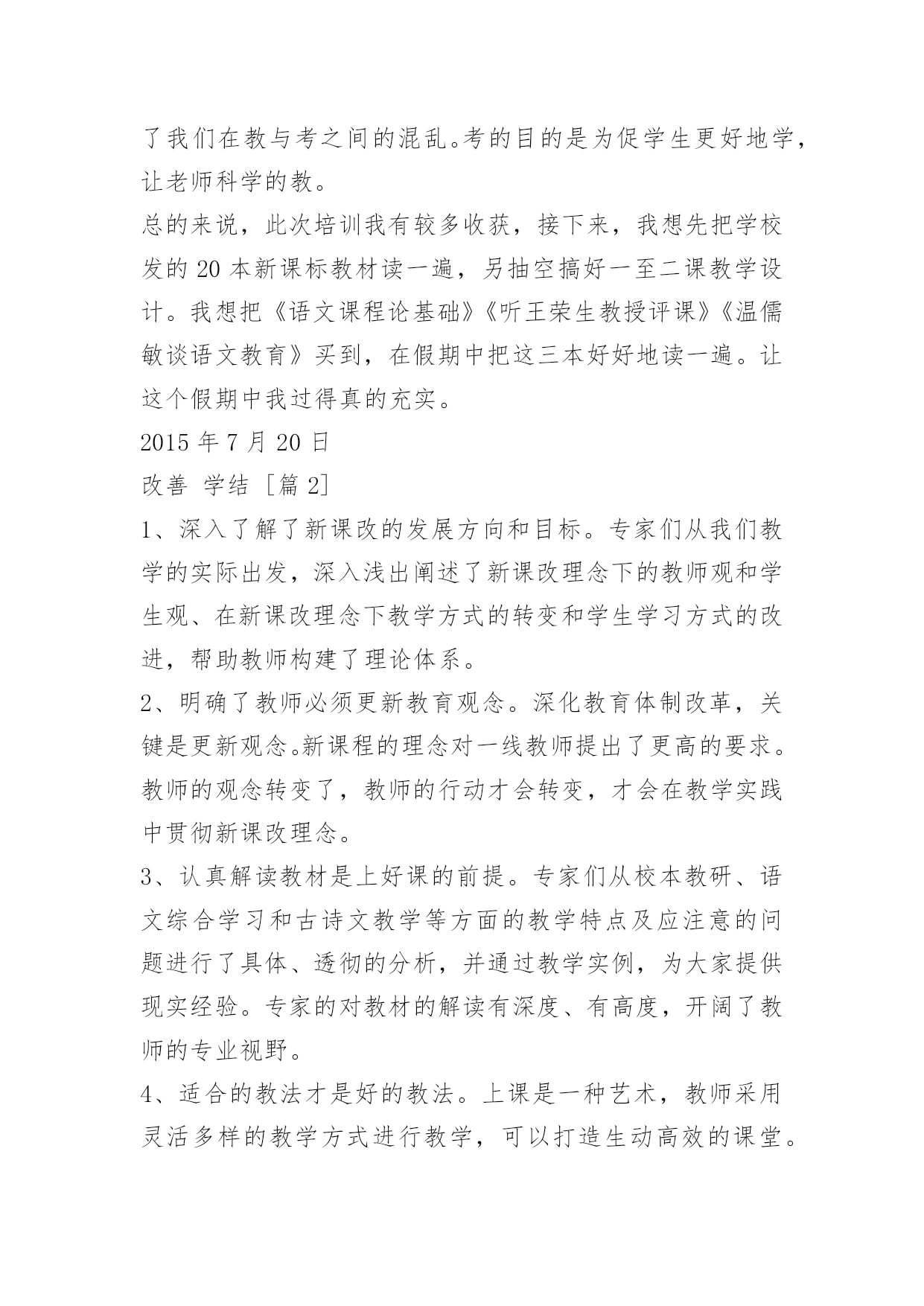 了我们在教与考之间的混乱。考的目的是为促学生更好地学，让老师科学的教。

总的来说，此次培训我有较多收获，接下来，我想先把学校发的 20 本新课标教材读一遍，另抽空搞好一至二课教学设计。我想把《语文课程论基础》《听王荣生教授评课》《温儒敏谈语文教育》买到，在假期中把这三本好好地读一遍。让这个假期中我过得真的充实。

2015 年 7 月 20 日

改善 学结 [篇 2]

1、深入了解了新课改的发展方向和目标。专家们从我们教学的实际出发，深入浅出阐述了新课改理念下的教师观和学生观、在新课改理念下教学方式的转变和学生学习方式的改进，帮助教师构建了理论体系。

2、明确了教师必须更新教育观念。深化教育体制改革，关键是更新观念。新课程的理念对一线教师提出了更高的要求。教师的观念转变了，教师的行动才会转变，才会在教学实践中贯彻新课改理念。

3、认真解读教材是上好课的前提。专家们从校本教研、语文综合学习和古诗文教学等方面的教学特点及应注意的问题进行了具体、透彻的分析，并通过教学实例，为大家提供现实经验。专家的对教材的解读有深度、有高度，开阔了教师的专业视野。

4、适合的教法才是好的教法。上课是一种艺术，教师采用灵活多样的教学方式进行教学，可以打造生动高效的课堂。